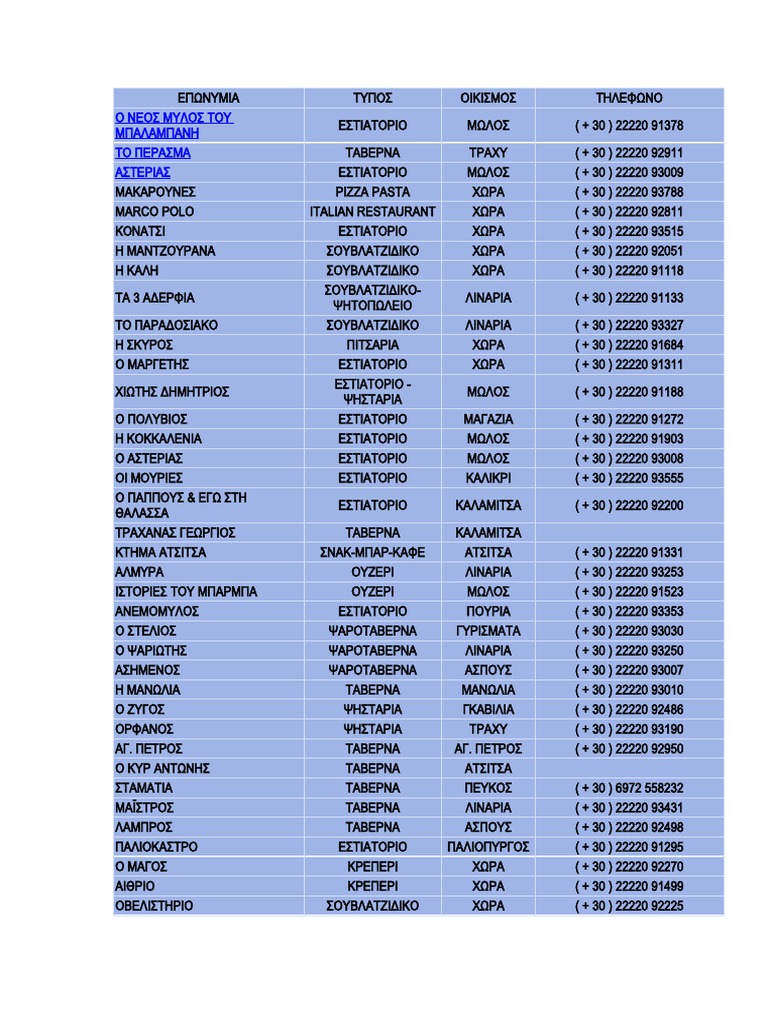 | ΕΠΩΝΥΜΙΑ | ΤΥΠΟΣ | ΟΙΚΙΣΜΟΣ | ΤΗΛΕΦΩΝΟ |
|---|---|---|---|
| Ο ΝΕΟΣ ΜΥΛΟΣ ΤΟΥ ΜΠΑΛΑΜΠΑΝΗ | ΕΣΤΙΑΤΟΡΙΟ | ΜΩΛΟΣ | ( + 30 ) 22220 91378 |
| ΤΟ ΠΕΡΑΣΜΑ | ΤΑΒΕΡΝΑ | ΤΡΑΧΥ | ( + 30 ) 22220 92911 |
| ΑΣΤΕΡΙΑΣ | ΕΣΤΙΑΤΟΡΙΟ | ΜΩΛΟΣ | ( + 30 ) 22220 93009 |
| ΜΑΚΑΡΟΥΝΕΣ | PIZZA PASTA | ΧΩΡΑ | ( + 30 ) 22220 93788 |
| MARCO POLO | ITALIAN RESTAURANT | ΧΩΡΑ | ( + 30 ) 22220 92811 |
| ΚΟΝΑΤΣΙ | ΕΣΤΙΑΤΟΡΙΟ | ΧΩΡΑ | ( + 30 ) 22220 93515 |
| Η ΜΑΝΤΖΟΥΡΑΝΑ | ΣΟΥΒΛΑΤΖΙΔΙΚΟ | ΧΩΡΑ | ( + 30 ) 22220 92051 |
| Η ΚΑΛΗ | ΣΟΥΒΛΑΤΖΙΔΙΚΟ | ΧΩΡΑ | ( + 30 ) 22220 91118 |
| ΤΑ 3 ΑΔΕΡΦΙΑ | ΣΟΥΒΛΑΤΖΙΔΙΚΟ-ΨΗΤΟΠΩΛΕΙΟ | ΛΙΝΑΡΙΑ | ( + 30 ) 22220 91133 |
| ΤΟ ΠΑΡΑΔΟΣΙΑΚΟ | ΣΟΥΒΛΑΤΖΙΔΙΚΟ | ΛΙΝΑΡΙΑ | ( + 30 ) 22220 93327 |
| Η ΣΚΥΡΟΣ | ΠΙΤΣΑΡΙΑ | ΧΩΡΑ | ( + 30 ) 22220 91684 |
| Ο ΜΑΡΓΕΤΗΣ | ΕΣΤΙΑΤΟΡΙΟ | ΧΩΡΑ | ( + 30 ) 22220 91311 |
| ΧΙΩΤΗΣ ΔΗΜΗΤΡΙΟΣ | ΕΣΤΙΑΤΟΡΙΟ - ΨΗΣΤΑΡΙΑ | ΜΩΛΟΣ | ( + 30 ) 22220 91188 |
| Ο ΠΟΛΥΒΙΟΣ | ΕΣΤΙΑΤΟΡΙΟ | ΜΑΓΑΖΙΑ | ( + 30 ) 22220 91272 |
| Η ΚΟΚΚΑΛΕΝΙΑ | ΕΣΤΙΑΤΟΡΙΟ | ΜΩΛΟΣ | ( + 30 ) 22220 91903 |
| Ο ΑΣΤΕΡΙΑΣ | ΕΣΤΙΑΤΟΡΙΟ | ΜΩΛΟΣ | ( + 30 ) 22220 93008 |
| ΟΙ ΜΟΥΡΙΕΣ | ΕΣΤΙΑΤΟΡΙΟ | ΚΑΛΙΚΡΙ | ( + 30 ) 22220 93555 |
| Ο ΠΑΠΠΟΥΣ & ΕΓΩ ΣΤΗ ΘΑΛΑΣΣΑ | ΕΣΤΙΑΤΟΡΙΟ | ΚΑΛΑΜΙΤΣΑ | ( + 30 ) 22220 92200 |
| ΤΡΑΧΑΝΑΣ ΓΕΩΡΓΙΟΣ | ΤΑΒΕΡΝΑ | ΚΑΛΑΜΙΤΣΑ | |
| ΚΤΗΜΑ ΑΤΣΙΤΣΑ | ΣΝΑΚ-ΜΠΑΡ-ΚΑΦΕ | ΑΤΣΙΤΣΑ | ( + 30 ) 22220 91331 |
| ΑΛΜΥΡΑ | ΟΥΖΕΡΙ | ΛΙΝΑΡΙΑ | ( + 30 ) 22220 93253 |
| ΙΣΤΟΡΙΕΣ ΤΟΥ ΜΠΑΡΜΠΑ | ΟΥΖΕΡΙ | ΜΩΛΟΣ | ( + 30 ) 22220 91523 |
| ΑΝΕΜΟΜΥΛΟΣ | ΕΣΤΙΑΤΟΡΙΟ | ΠΟΥΡΙΑ | ( + 30 ) 22220 93353 |
| Ο ΣΤΕΛΙΟΣ | ΨΑΡΟΤΑΒΕΡΝΑ | ΓΥΡΙΣΜΑΤΑ | ( + 30 ) 22220 93030 |
| Ο ΨΑΡΙΩΤΗΣ | ΨΑΡΟΤΑΒΕΡΝΑ | ΛΙΝΑΡΙΑ | ( + 30 ) 22220 93250 |
| ΑΣΗΜΕΝΟΣ | ΨΑΡΟΤΑΒΕΡΝΑ | ΑΣΠΟΥΣ | ( + 30 ) 22220 93007 |
| Η ΜΑΝΩΛΙΑ | ΤΑΒΕΡΝΑ | ΜΑΝΩΛΙΑ | ( + 30 ) 22220 93010 |
| Ο ΖΥΓΟΣ | ΨΗΣΤΑΡΙΑ | ΓΚΑΒΙΛΙΑ | ( + 30 ) 22220 92486 |
| ΟΡΦΑΝΟΣ | ΨΗΣΤΑΡΙΑ | ΤΡΑΧΥ | ( + 30 ) 22220 93190 |
| ΑΓ. ΠΕΤΡΟΣ | ΤΑΒΕΡΝΑ | ΑΓ. ΠΕΤΡΟΣ | ( + 30 ) 22220 92950 |
| Ο ΚΥΡ ΑΝΤΩΝΗΣ | ΤΑΒΕΡΝΑ | ΑΤΣΙΤΣΑ | |
| ΣΤΑΜΑΤΙΑ | ΤΑΒΕΡΝΑ | ΠΕΥΚΟΣ | ( + 30 ) 6972 558232 |
| ΜΑΪΣΤΡΟΣ | ΤΑΒΕΡΝΑ | ΛΙΝΑΡΙΑ | ( + 30 ) 22220 93431 |
| ΛΑΜΠΡΟΣ | ΤΑΒΕΡΝΑ | ΑΣΠΟΥΣ | ( + 30 ) 22220 92498 |
| ΠΑΛΙΟΚΑΣΤΡΟ | ΕΣΤΙΑΤΟΡΙΟ | ΠΑΛΙΟΠΥΡΓΟΣ | ( + 30 ) 22220 91295 |
| Ο ΜΑΓΟΣ | ΚΡΕΠΕΡΙ | ΧΩΡΑ | ( + 30 ) 22220 92270 |
| ΑΙΘΡΙΟ | ΚΡΕΠΕΡΙ | ΧΩΡΑ | ( + 30 ) 22220 91499 |
| ΟΒΕΛΙΣΤΗΡΙΟ | ΣΟΥΒΛΑΤΖΙΔΙΚΟ | ΧΩΡΑ | ( + 30 ) 22220 92225 |